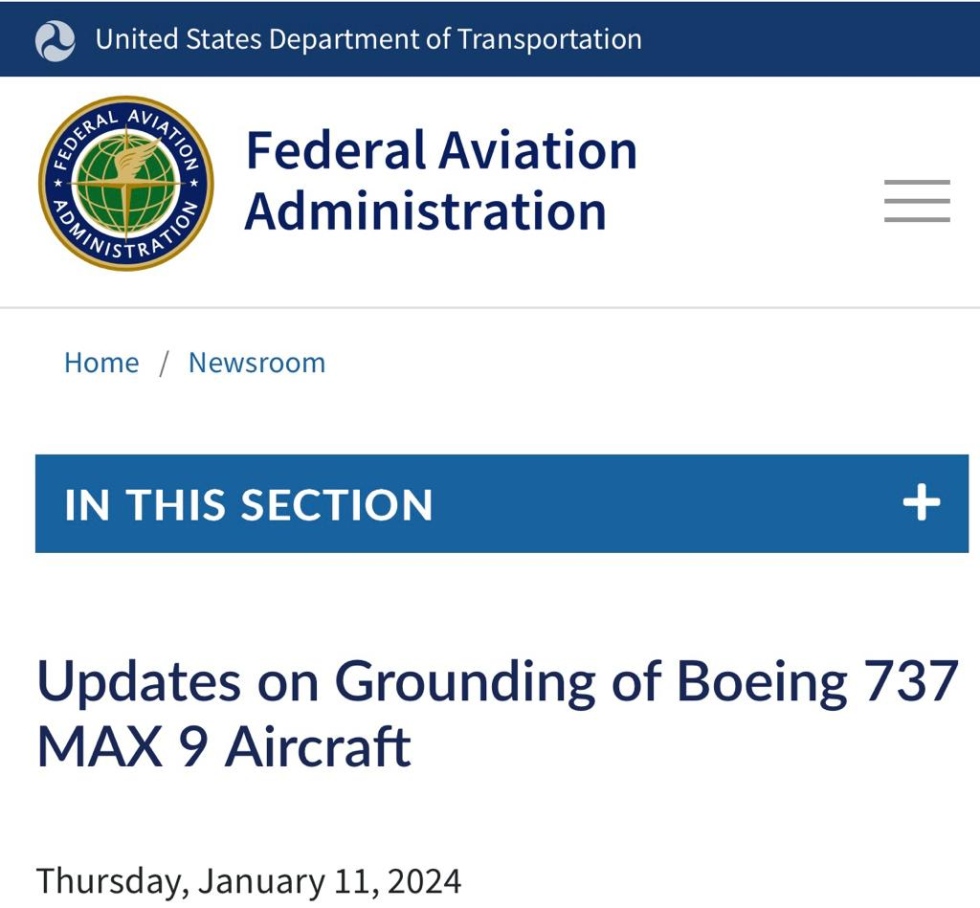 United States Department of Transportation

FEDERAL AVIATION ADMINISTRATION

Federal Aviation Administration

Home / Newsroom

IN THIS SECTION +

Updates on Grounding of Boeing 737 MAX 9 Aircraft

Thursday, January 11, 2024